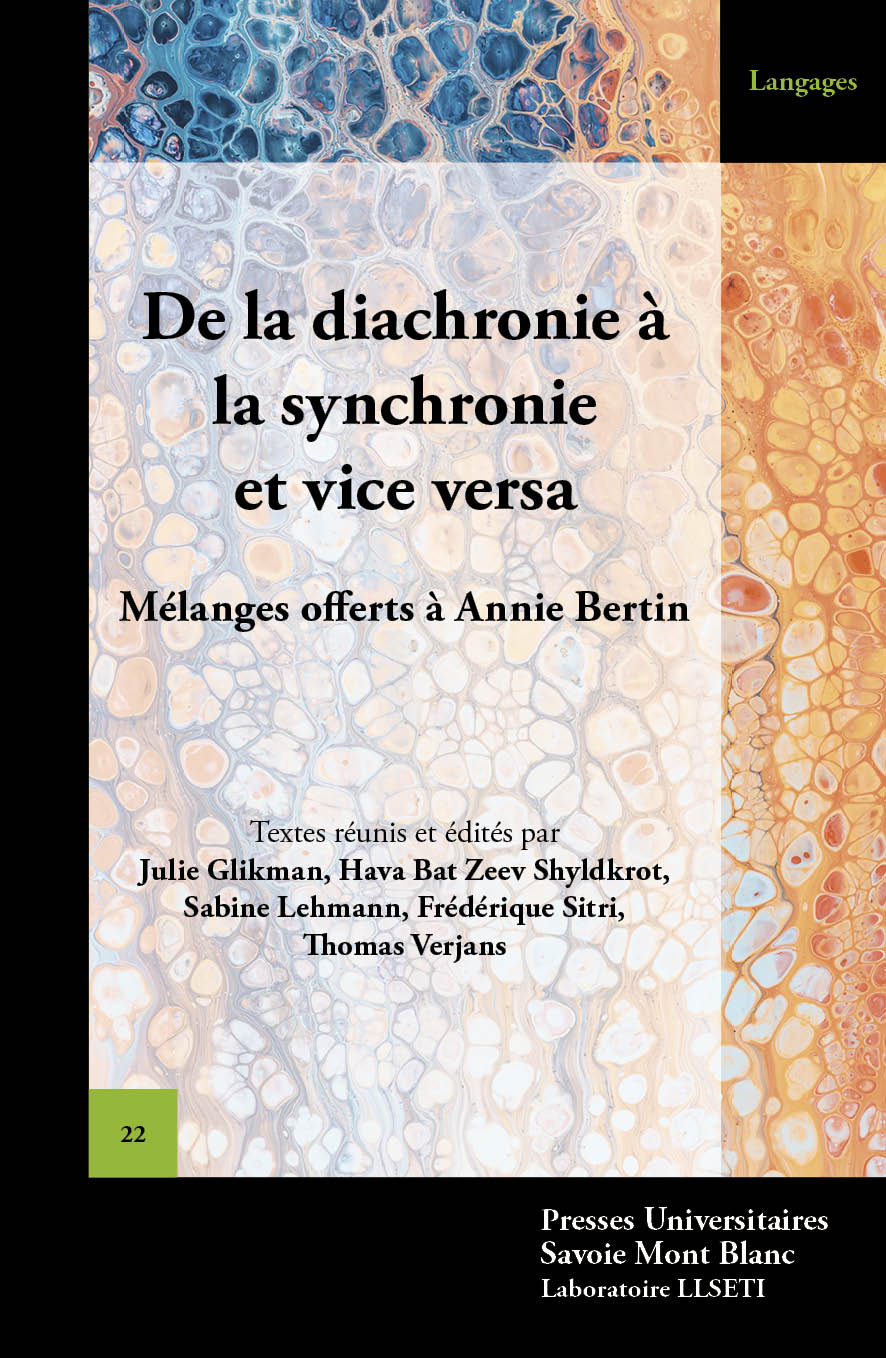 Langages

De la diachronie à la synchronie et vice versa

Mélanges offerts à Annie Bertin

Textes réunis et édités par
Julie Glikman, Hava Bat Zeev Shyldkrot, Sabine Lehmann, Frédérique Sitri, Thomas Verjans

22

Presses Universitaires
Savoie Mont Blanc
Laboratoire LLSETI